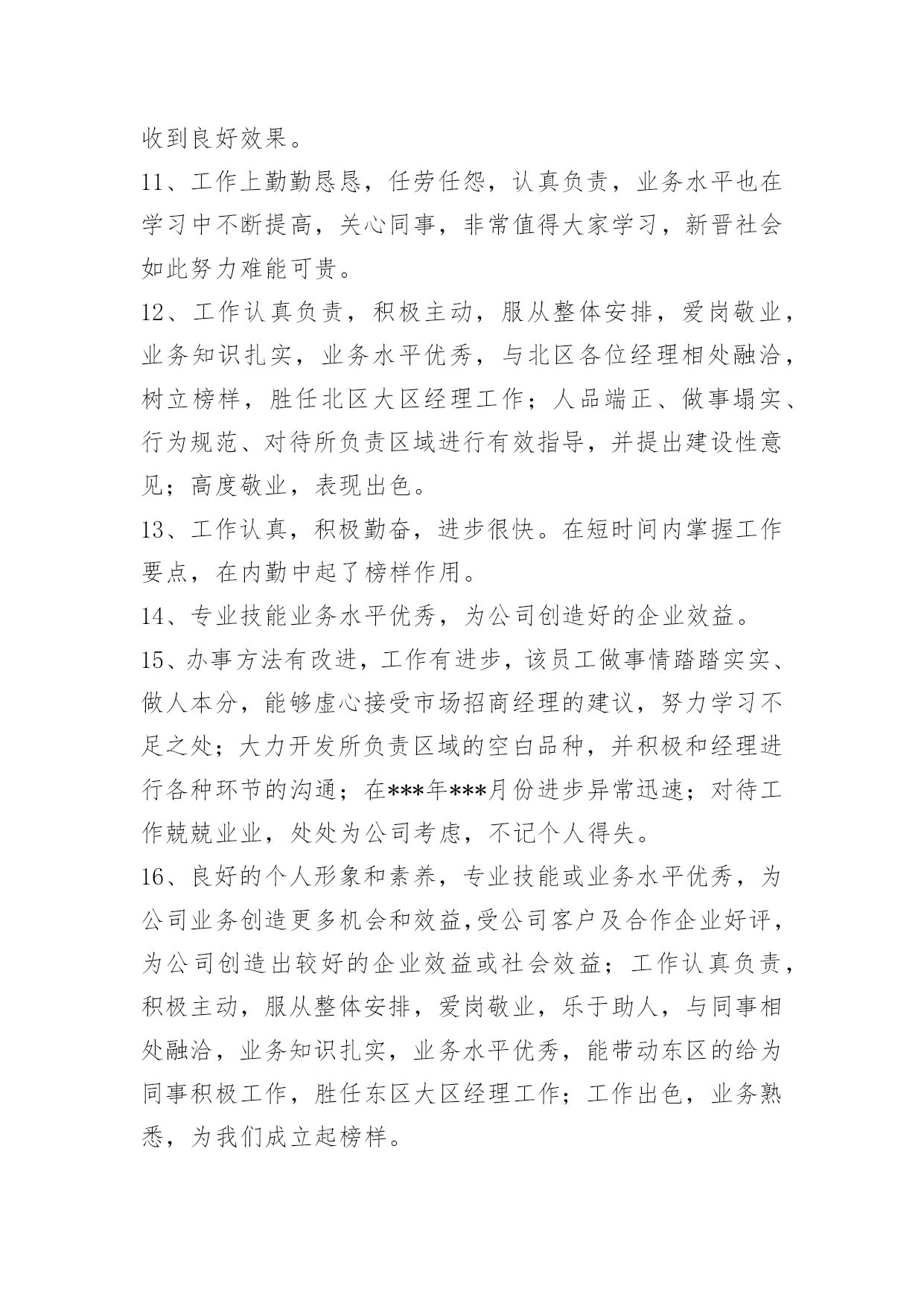 收到良好效果。

11、工作上勤勤恳恳，任劳任怨，认真负责，业务水平也在学习中不断提高，关心同事，非常值得大家学习，新晋社会如此努力难能可贵。

12、工作认真负责，积极主动，服从整体安排，爱岗敬业，业务知识扎实，业务水平优秀，与北区各位经理相处融洽，树立榜样，胜任北区大区经理工作；人品端正、做事塌实、行为规范、对待所负责区域进行有效指导，并提出建设性意见；高度敬业，表现出色。

13、工作认真，积极勤奋，进步很快。在短时间内掌握工作要点，在内勤中起了榜样作用。

14、专业技能业务水平优秀，为公司创造好的企业效益。

15、办事方法有改进，工作有进步，该员工做事情踏踏实实、做人本分，能够虚心接受市场招商经理的建议，努力学习不足之处；大力开发所负责区域的空白品种，并积极和经理进行各种环节的沟通；在***年***月份进步异常迅速；对待工作兢兢业业，处处为公司考虑，不记个人得失。

16、良好的个人形象和素养，专业技能或业务水平优秀，为公司业务创造更多机会和效益,受公司客户及合作企业好评，为公司创造出较好的企业效益或社会效益；工作认真负责，积极主动，服从整体安排，爱岗敬业，乐于助人，与同事相处融洽，业务知识扎实，业务水平优秀，能带动东区的给为同事积极工作，胜任东区大区经理工作；工作出色，业务熟悉，为我们成立起榜样。